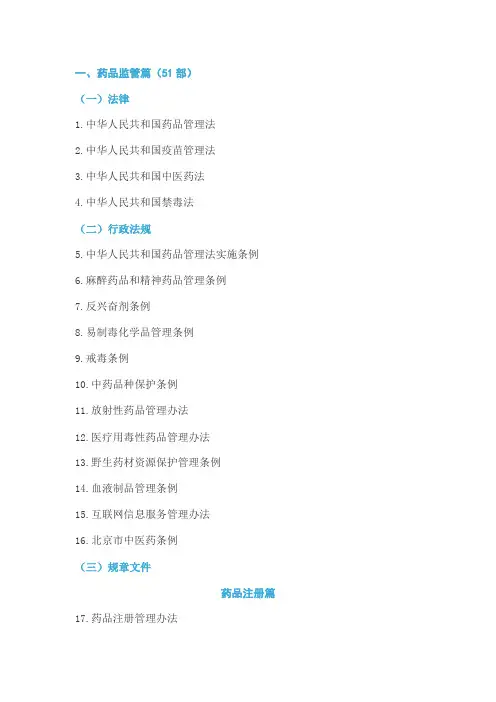 一、药品监管篇（51部）

（一）法律

1.中华人民共和国药品管理法

2.中华人民共和国疫苗管理法

3.中华人民共和国中医药法

4.中华人民共和国禁毒法

（二）行政法规

5.中华人民共和国药品管理法实施条例

6.麻醉药品和精神药品管理条例

7.反兴奋剂条例

8.易制毒化学品管理条例

9.戒毒条例

10.中药品种保护条例

11.放射性药品管理办法

12.医疗用毒性药品管理办法

13.野生药材资源保护管理条例

14.血液制品管理条例

15.互联网信息服务管理办法

16.北京市中医药条例

（三）规章文件

药品注册篇

17.药品注册管理办法